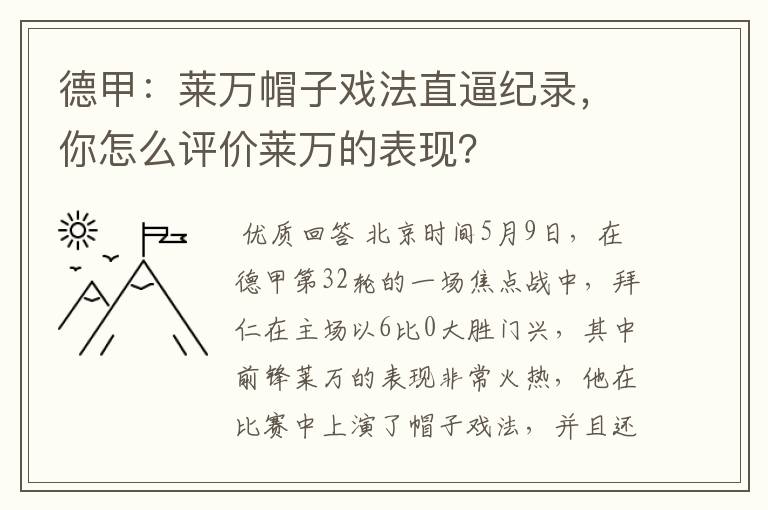 德甲：莱万帽子戏法直逼纪录，你怎么评价莱万的表现？

优质回答 北京时间5月9日，在德甲第32轮的一场焦点战中，拜仁在主场以6比0大胜门兴，其中前锋莱万的表现非常火热，他在比赛中上演了帽子戏法，并且还